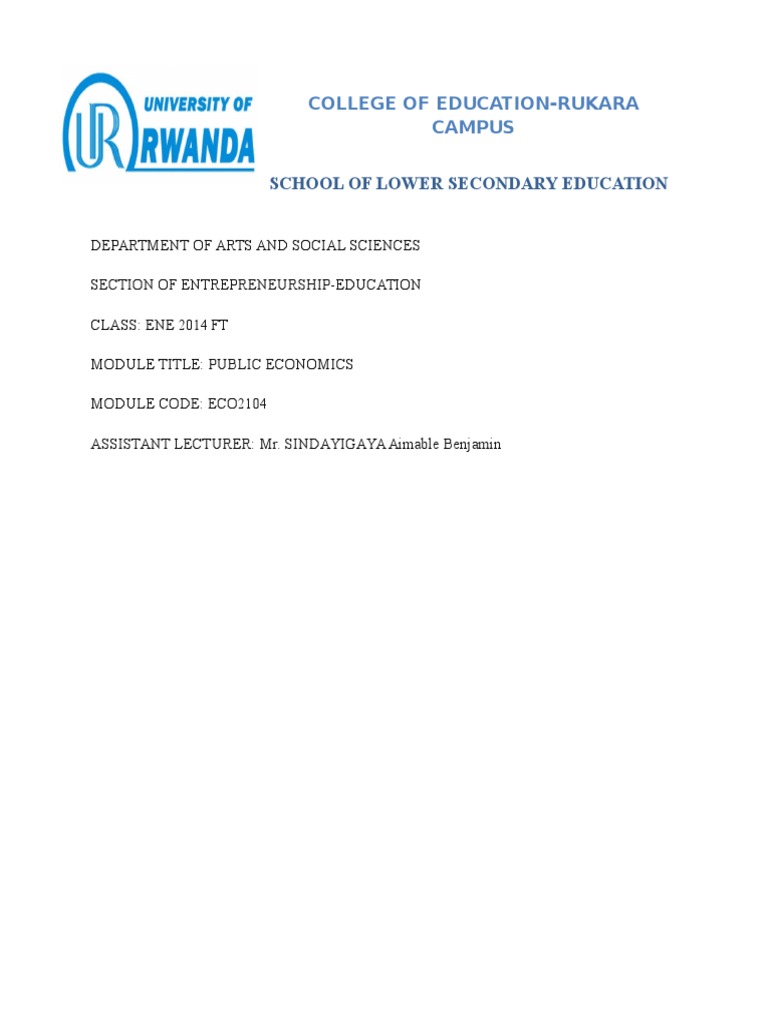 UR UNIVERSITY OF RWANDA

COLLEGE OF EDUCATION-RUKARA CAMPUS

SCHOOL OF LOWER SECONDARY EDUCATION

DEPARTMENT OF ARTS AND SOCIAL SCIENCES

SECTION OF ENTREPRENEURSHIP-EDUCATION

CLASS: ENE 2014 FT

MODULE TITLE: PUBLIC ECONOMICS

MODULE CODE: ECO2104

ASSISTANT LECTURER: Mr. SINDAYIGAYA Aimable Benjamin